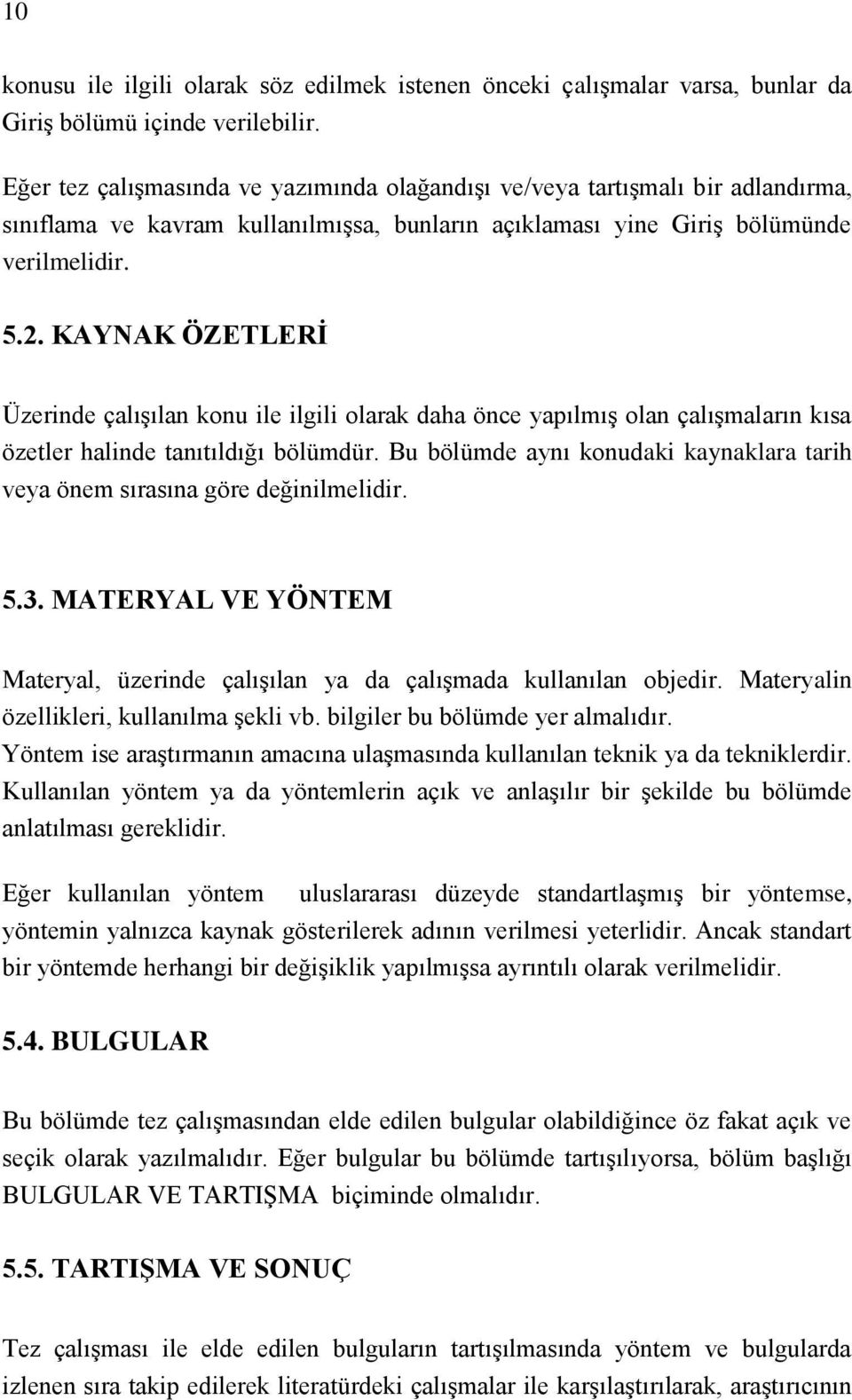 10

konusu ile ilgili olarak söz edilmek istenen önceki çalışmalar varsa, bunlar da Giriş bölümü içinde verilebilir.

Eğer tez çalışmasında ve yazımında olağandışı ve/veya tartışmalı bir adlandırma, sınıflama ve kavram kullanılmışsa, bunların açıklaması yine Giriş bölümünde verilmelidir.

5.2. KAYNAK ÖZETLERİ

Üzerinde çalışılan konu ile ilgili olarak daha önce yapılmış olan çalışmaların kısa özetler halinde tanıtıldığı bölümdür. Bu bölümde aynı konudaki kaynaklara tarih veya önem sırasına göre değinilmelidir.

5.3. MATERYAL VE YÖNTEM

Materyal, üzerinde çalışılan ya da çalışmada kullanılan objedir. Materyalin özellikleri, kullanılma şekli vb. bilgiler bu bölümde yer almalıdır. Yöntem ise araştırmanın amacına ulaşmasında kullanılan teknik ya da tekniklerdir. Kullanılan yöntem ya da yöntemlerin açık ve anlaşılır bir şekilde bu bölümde anlatılması gereklidir.

Eğer kullanılan yöntem uluslararası düzeyde standartlaşmış bir yöntemse, yöntemin yalnızca kaynak gösterilerek adının verilmesi yeterlidir. Ancak standart bir yöntemde herhangi bir değişiklik yapılmışsa ayrıntılı olarak verilmelidir.

5.4. BULGULAR

Bu bölümde tez çalışmasından elde edilen bulgular olabildiğince öz fakat açık ve seçik olarak yazılmalıdır. Eğer bulgular bu bölümde tartışılıyorsa, bölüm başlığı BULGULAR VE TARTIŞMA biçiminde olmalıdır.

5.5. TARTIŞMA VE SONUÇ

Tez çalışması ile elde edilen bulguların tartışılmasında yöntem ve bulgularda izlenen sıra takip edilerek literatürdeki çalışmalar ile karşılaştırılarak, araştırıcının